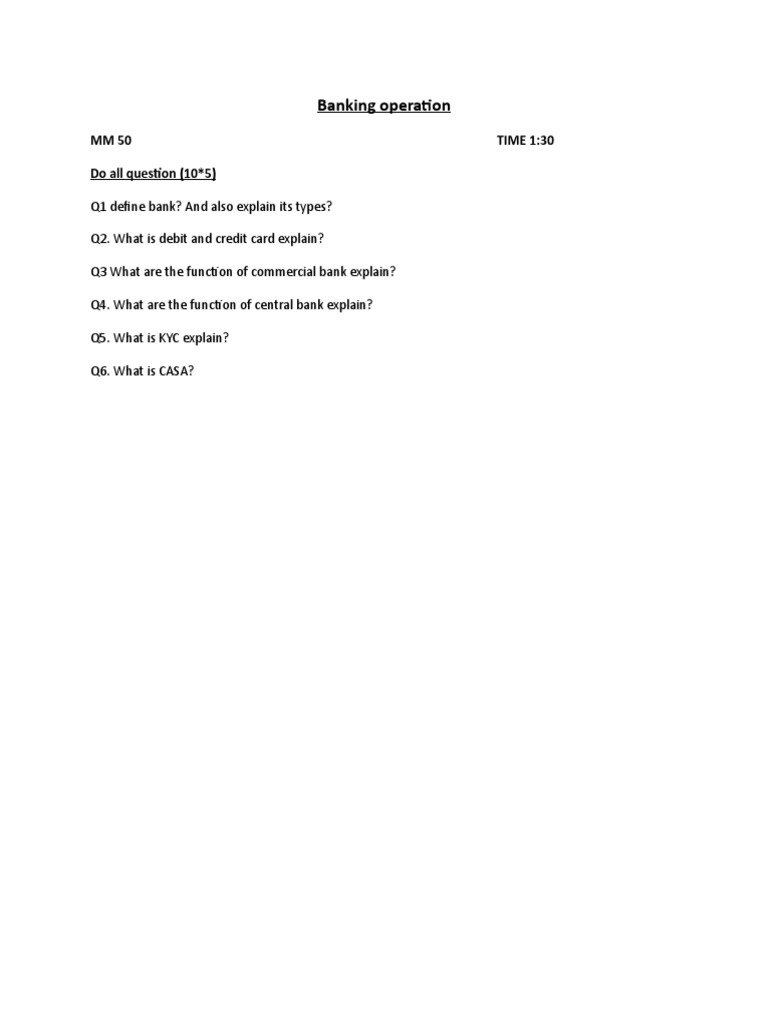 Banking operation

MM 50

TIME 1:30

Do all question (10*5)

Q1 define bank? And also explain its types?

Q2. What is debit and credit card explain?

Q3 What are the function of commercial bank explain?

Q4. What are the function of central bank explain?

Q5. What is KYC explain?

Q6. What is CASA?